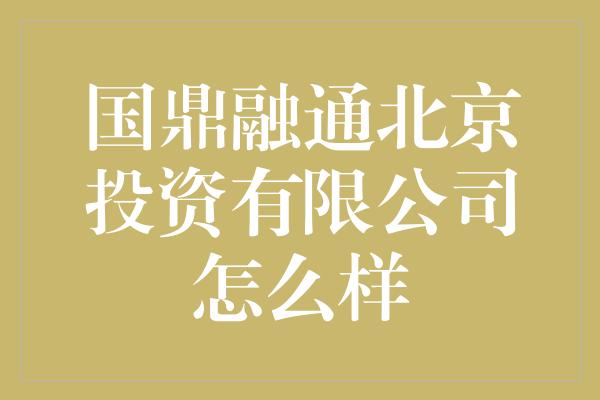 国鼎融通北京投资有限公司怎么样